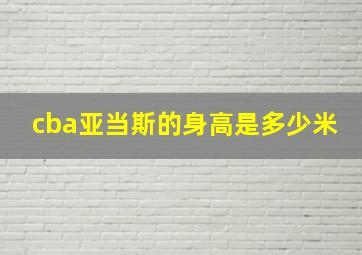 cba亚当斯的身高是多少米